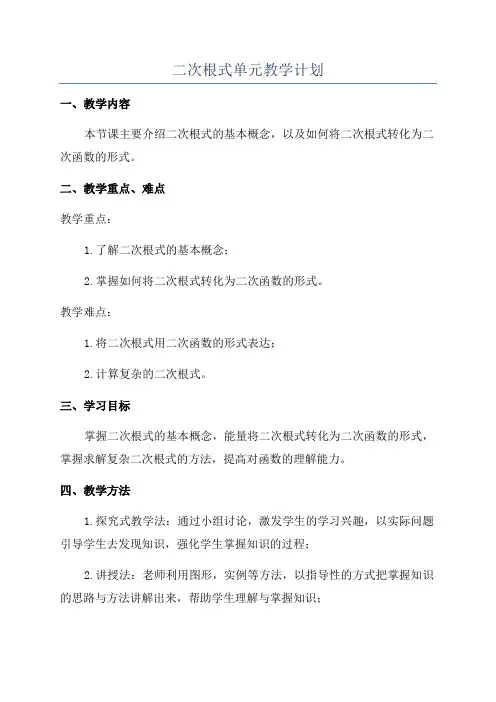 二次根式单元教学计划

一、教学内容

本节课主要介绍二次根式的基本概念，以及如何将二次根式转化为二次函数的形式。

二、教学重点、难点

教学重点：

1.了解二次根式的基本概念；

2.掌握如何将二次根式转化为二次函数的形式。

教学难点：

1.将二次根式用二次函数的形式表达；

2.计算复杂的二次根式。

三、学习目标

掌握二次根式的基本概念，能量将二次根式转化为二次函数的形式，掌握求解复杂二次根式的方法，提高对函数的理解能力。

四、教学方法

1.探究式教学法：通过小组讨论，激发学生的学习兴趣，以实际问题引导学生去发现知识，强化学生掌握知识的过程；

2.讲授法：老师利用图形，实例等方法，以指导性的方式把掌握知识的思路与方法讲解出来，帮助学生理解与掌握知识；